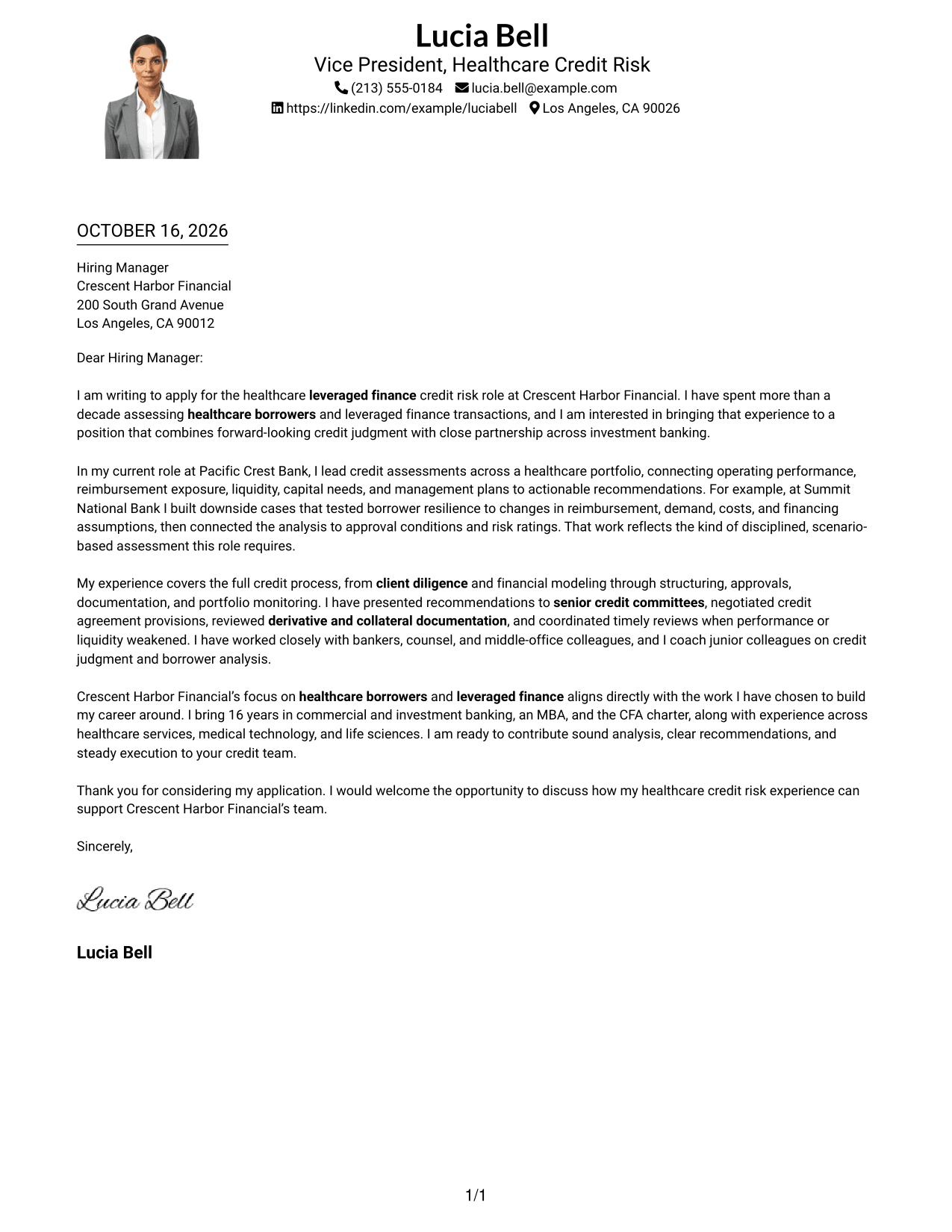 Lucia Bell
Vice President, Healthcare Credit Risk
(213) 555-0184 lucia.bell@example.com
https://linkedin.com/example/luciabell Los Angeles, CA 90026

OCTOBER 16, 2026

Hiring Manager
Crescent Harbor Financial
200 South Grand Avenue
Los Angeles, CA 90012

Dear Hiring Manager:

I am writing to apply for the healthcare leveraged finance credit risk role at Crescent Harbor Financial. I have spent more than a decade assessing healthcare borrowers and leveraged finance transactions, and I am interested in bringing that experience to a position that combines forward-looking credit judgment with close partnership across investment banking.

In my current role at Pacific Crest Bank, I lead credit assessments across a healthcare portfolio, connecting operating performance, reimbursement exposure, liquidity, capital needs, and management plans to actionable recommendations. For example, at Summit National Bank I built downside cases that tested borrower resilience to changes in reimbursement, demand, costs, and financing assumptions, then connected the analysis to approval conditions and risk ratings. That work reflects the kind of disciplined, scenario-based assessment this role requires.

My experience covers the full credit process, from client diligence and financial modeling through structuring, approvals, documentation, and portfolio monitoring. I have presented recommendations to senior credit committees, negotiated credit agreement provisions, reviewed derivative and collateral documentation, and coordinated timely reviews when performance or liquidity weakened. I have worked closely with bankers, counsel, and middle-office colleagues, and I coach junior colleagues on credit judgment and borrower analysis.

Crescent Harbor Financial's focus on healthcare borrowers and leveraged finance aligns directly with the work I have chosen to build my career around. I bring 16 years in commercial and investment banking, an MBA, and the CFA charter, along with experience across healthcare services, medical technology, and life sciences. I am ready to contribute sound analysis, clear recommendations, and steady execution to your credit team.

Thank you for considering my application. I would welcome the opportunity to discuss how my healthcare credit risk experience can support Crescent Harbor Financial's team.

Sincerely,

Lucia Bell

Lucia Bell

1/1